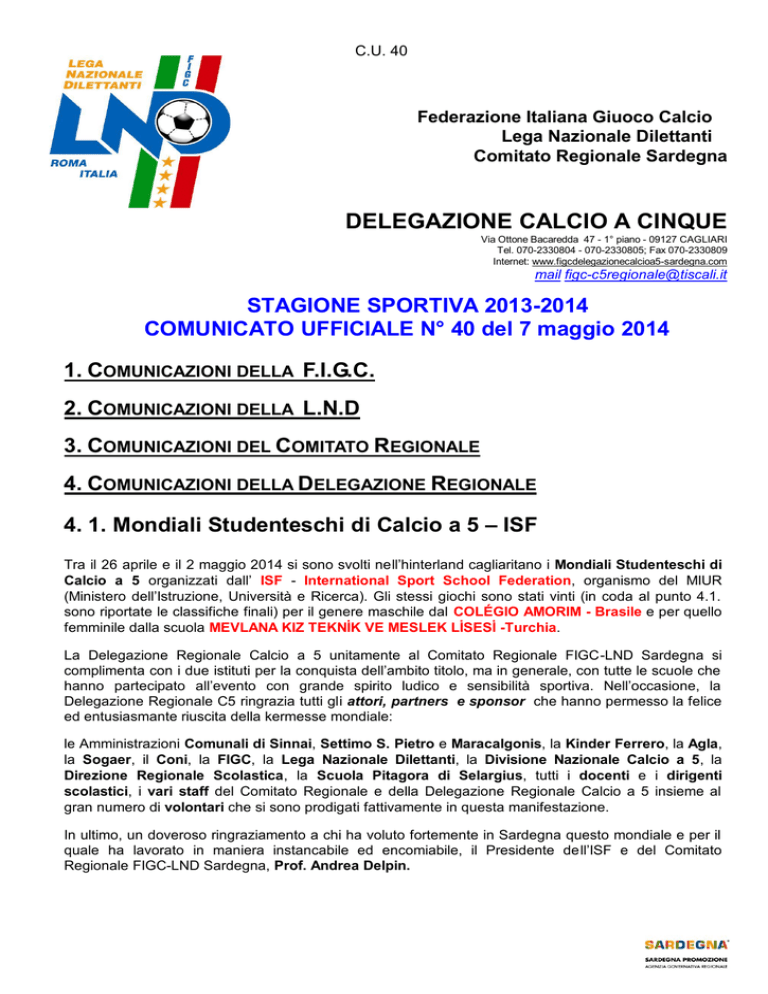 C.U. 40

LEGA NAZIONALE DILETTANTI

FIGC

LND

ROMA ITALIA

Federazione Italiana Giuoco Calcio
Lega Nazionale Dilettanti
Comitato Regionale Sardegna

DELEGAZIONE CALCIO A CINQUE

Via Ottone Bacaredda 47 - 1° piano - 09127 CAGLIARI
Tel. 070-2330804 - 070-2330805; Fax 070-2330809
Internet: www.figcdelegazionecalcioa5-sardegna.com
mail figc-c5regionale@tiscali.it

STAGIONE SPORTIVA 2013-2014
COMUNICATO UFFICIALE N° 40 del 7 maggio 2014

1. COMUNICAZIONI DELLA F.I.G.C.

2. COMUNICAZIONI DELLA L.N.D

3. COMUNICAZIONI DEL COMITATO REGIONALE

4. COMUNICAZIONI DELLA DELEGAZIONE REGIONALE

4. 1. Mondiali Studenteschi di Calcio a 5 – ISF

Tra il 26 aprile e il 2 maggio 2014 si sono svolti nell'hinterland cagliaritano i Mondiali Studenteschi di Calcio a 5 organizzati dall' ISF - International Sport School Federation, organismo del MIUR (Ministero dell'Istruzione, Università e Ricerca). Gli stessi giochi sono stati vinti (in coda al punto 4.1. sono riportate le classifiche finali) per il genere maschile dal COLÉGIO AMORIM - Brasile e per quello femminile dalla scuola MEVLANA KIZ TEKNİK VE MESLEK LİSESİ -Turchia.

La Delegazione Regionale Calcio a 5 unitamente al Comitato Regionale FIGC-LND Sardegna si complimenta con i due istituti per la conquista dell'ambito titolo, ma in generale, con tutte le scuole che hanno partecipato all'evento con grande spirito ludico e sensibilità sportiva. Nell'occasione, la Delegazione Regionale C5 ringrazia tutti gli attori, partners e sponsor che hanno permesso la felice ed entusiasmante riuscita della kermesse mondiale:

le Amministrazioni Comunali di Sinnai, Settimo S. Pietro e Maracalgonis, la Kinder Ferrero, la Agla, la Sogaer, il Coni, la FIGC, la Lega Nazionale Dilettanti, la Divisione Nazionale Calcio a 5, la Direzione Regionale Scolastica, la Scuola Pitagora di Selargius, tutti i docenti e i dirigenti scolastici, i vari staff del Comitato Regionale e della Delegazione Regionale Calcio a 5 insieme al gran numero di volontari che si sono prodigati fattivamente in questa manifestazione.

In ultimo, un doveroso ringraziamento a chi ha voluto fortemente in Sardegna questo mondiale e per il quale ha lavorato in maniera instancabile ed encomiabile, il Presidente dell'ISF e del Comitato Regionale FIGC-LND Sardegna, Prof. Andrea Delpin.

SARDEGNA
SARDEGNA PROMOZIONE
AGENZIA GOVERNATIVA REGIONALE